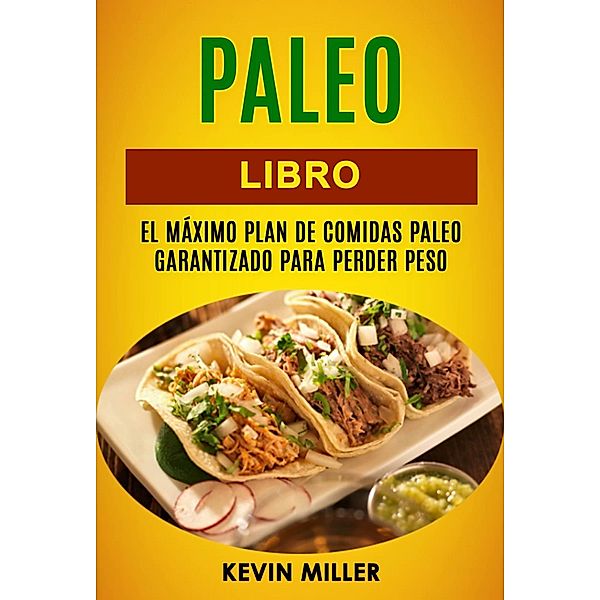 PALEO

LIBRO

EL MÁXIMO PLAN DE COMIDAS PALEO GARANTIZADO PARA PERDER PESO

KEVIN MILLER